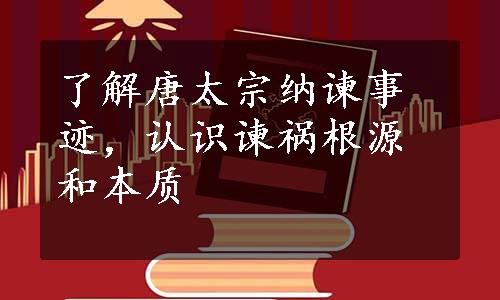 了解唐太宗纳谏事迹，认识谏祸根源和本质